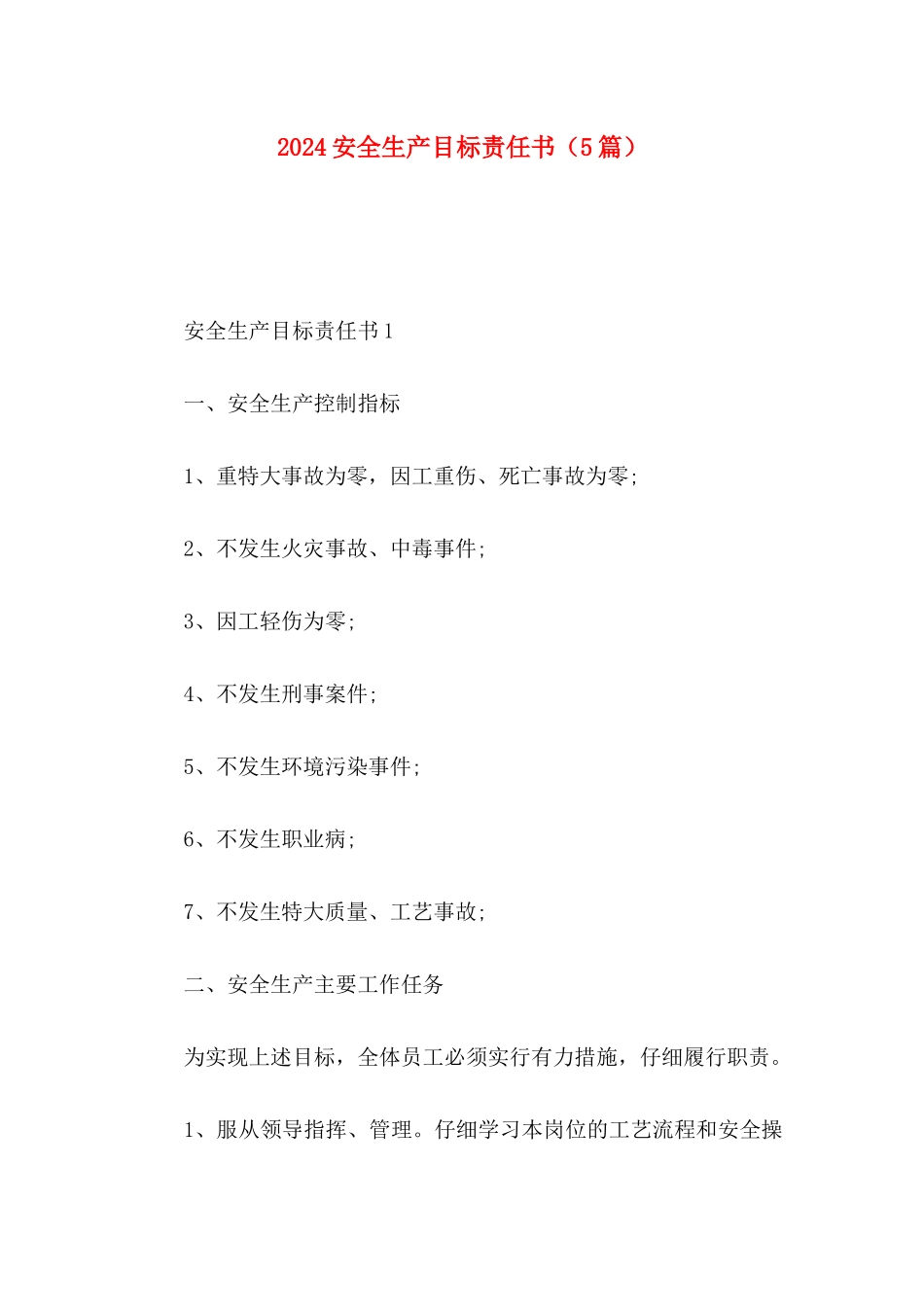 2024 安全生产目标责任书（5 篇）

安全生产目标责任书 1

一、安全生产控制指标

1、重特大事故为零，因工重伤、死亡事故为零；

2、不发生火灾事故、中毒事件；

3、因工轻伤为零；

4、不发生刑事案件；

5、不发生环境污染事件；

6、不发生职业病；

7、不发生特大质量、工艺事故；

二、安全生产主要工作任务

为实现上述目标，全体员工必须实行有力措施，仔细履行职责。

1、服从领导指挥、管理。仔细学习本岗位的工艺流程和安全操